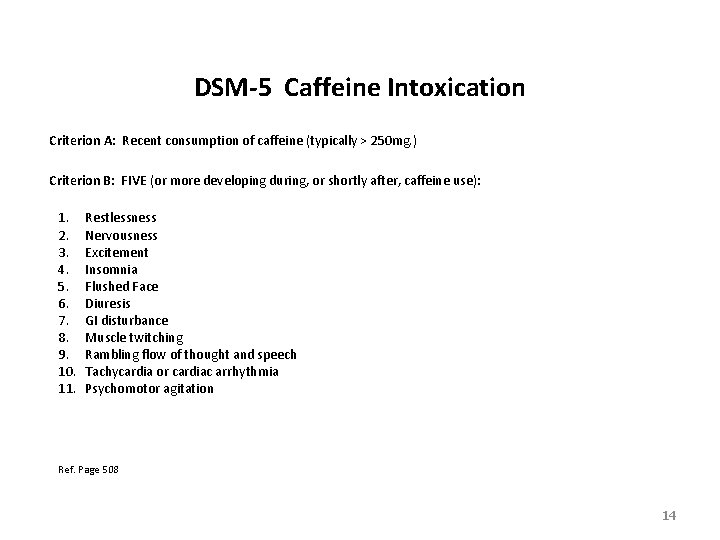 DSM-5 Caffeine Intoxication

Criterion A: Recent consumption of caffeine (typically > 250mg.)

Criterion B: FIVE (or more developing during, or shortly after, caffeine use):

1. Restlessness
2. Nervousness
3. Excitement
4. Insomnia
5. Flushed Face
6. Diuresis
7. GI disturbance
8. Muscle twitching
9. Rambling flow of thought and speech
10. Tachycardia or cardiac arrhythmia
11. Psychomotor agitation

Ref. Page 508

14